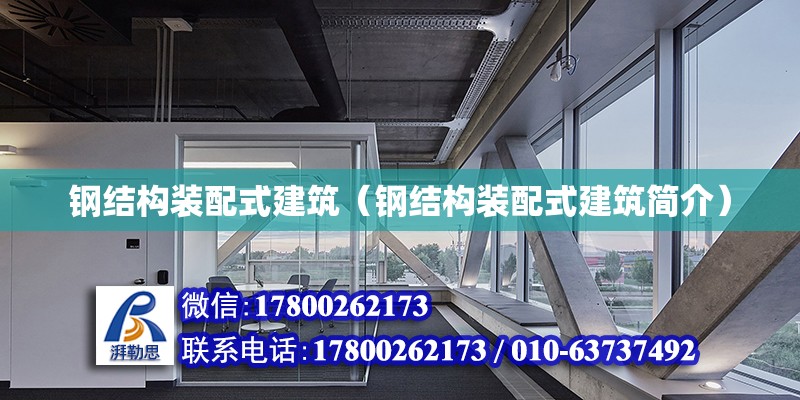 钢结构装配式建筑（钢结构装配式建筑简介）

湃勒思

微信：17800262173

联系电话：17800262173 / 010-63737492